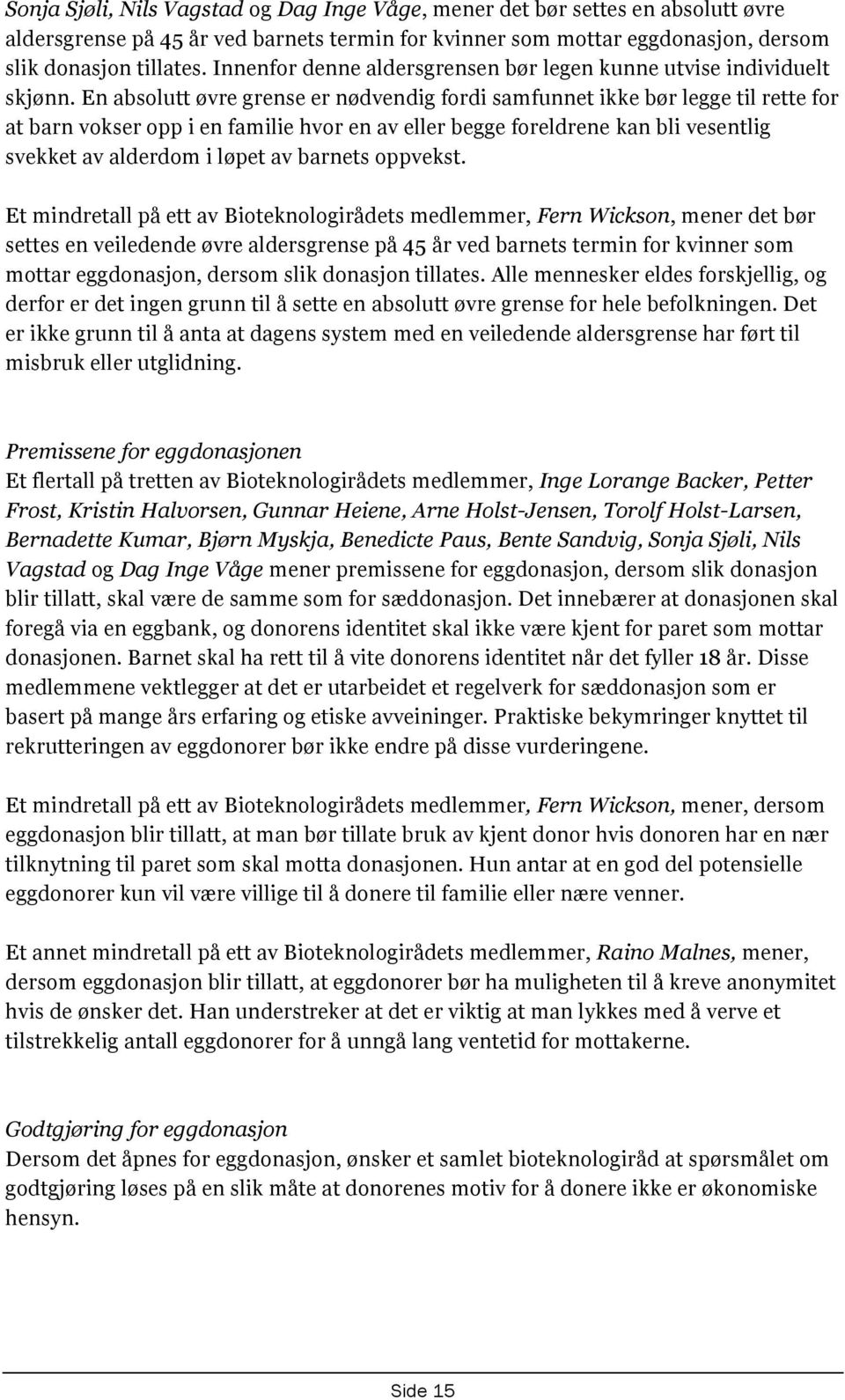 Sonja Sjøli, Nils Vagstad og Dag Inge Våge, mener det bør settes en absolutt øvre aldersgrense på 45 år ved barnets termin for kvinner som mottar eggdonasjon, dersom slik donasjon tillates. Innenfor denne aldersgrensen bør legen kunne utvise individuelt skjønn. En absolutt øvre grense er nødvendig fordi samfunnet ikke bør legge til rette for at barn vokser opp i en familie hvor en av eller begge foreldrene kan bli vesentlig svekket av alderdom i løpet av barnets oppvekst.

Et mindretall på ett av Bioteknologirådets medlemmer, Fern Wickson, mener det bør settes en veiledende øvre aldersgrense på 45 år ved barnets termin for kvinner som mottar eggdonasjon, dersom slik donasjon tillates. Alle mennesker eldes forskjellig, og derfor er det ingen grunn til å sette en absolutt øvre grense for hele befolkningen. Det er ikke grunn til å anta at dagens system med en veiledende aldersgrense har ført til misbruk eller utglidning.

Premissene for eggdonasjonen
Et flertall på tretten av Bioteknologirådets medlemmer, Inge Lorange Backer, Petter Frost, Kristin Halvorsen, Gunnar Heiene, Arne Holst-Jensen, Torolf Holst-Larsen, Bernadette Kumar, Bjørn Myskja, Benedicte Paus, Bente Sandvig, Sonja Sjøli, Nils Vagstad og Dag Inge Våge mener premissene for eggdonasjon, dersom slik donasjon blir tillatt, skal være de samme som for sæddonasjon. Det innebærer at donasjonen skal foregå via en eggbank, og donorens identitet skal ikke være kjent for paret som mottar donasjonen. Barnet skal ha rett til å vite donorens identitet når det fyller 18 år. Disse medlemmene vektlegger at det er utarbeidet et regelverk for sæddonasjon som er basert på mange års erfaring og etiske avveininger. Praktiske bekymringer knyttet til rekrutteringen av eggdonorer bør ikke endre på disse vurderingene.

Et mindretall på ett av Bioteknologirådets medlemmer, Fern Wickson, mener, dersom eggdonasjon blir tillatt, at man bør tillate bruk av kjent donor hvis donoren har en nær tilknytning til paret som skal motta donasjonen. Hun antar at en god del potensielle eggdonorer kun vil være villige til å donere til familie eller nære venner.

Et annet mindretall på ett av Bioteknologirådets medlemmer, Raino Malnes, mener, dersom eggdonasjon blir tillatt, at eggdonorer bør ha muligheten til å kreve anonymitet hvis de ønsker det. Han understreker at det er viktig at man lykkes med å verve et tilstrekkelig antall eggdonorer for å unngå lang ventetid for mottakerne.

Godtgjøring for eggdonasjon
Dersom det åpnes for eggdonasjon, ønsker et samlet bioteknologiråd at spørsmålet om godtgjøring løses på en slik måte at donorenes motiv for å donere ikke er økonomiske hensyn.

Side 15